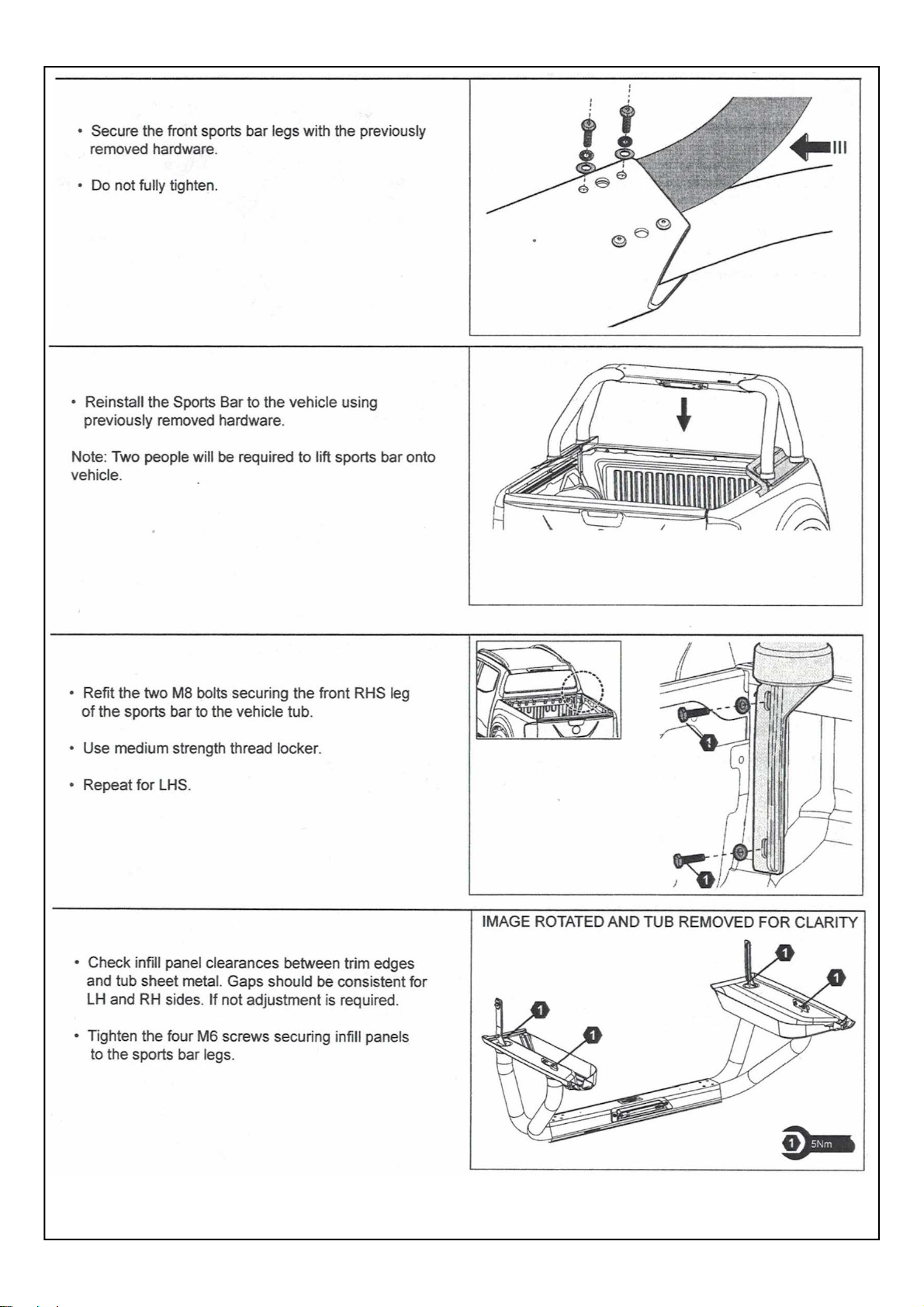 • Secure the front sports bar legs with the previously removed hardware.

• Do not fully tighten.

• Reinstall the Sports Bar to the vehicle using previously removed hardware.

Note: Two people will be required to lift sports bar onto vehicle.

• Refit the two M8 bolts securing the front RHS leg of the sports bar to the vehicle tub.

• Use medium strength thread locker.

• Repeat for LHS.

1

1

• Check infill panel clearances between trim edges and tub sheet metal. Gaps should be consistent for LH and RH sides. If not adjustment is required.

• Tighten the four M6 screws securing infill panels to the sports bar legs.

IMAGE ROTATED AND TUB REMOVED FOR CLARITY

1

1

1

1

1 5Nm